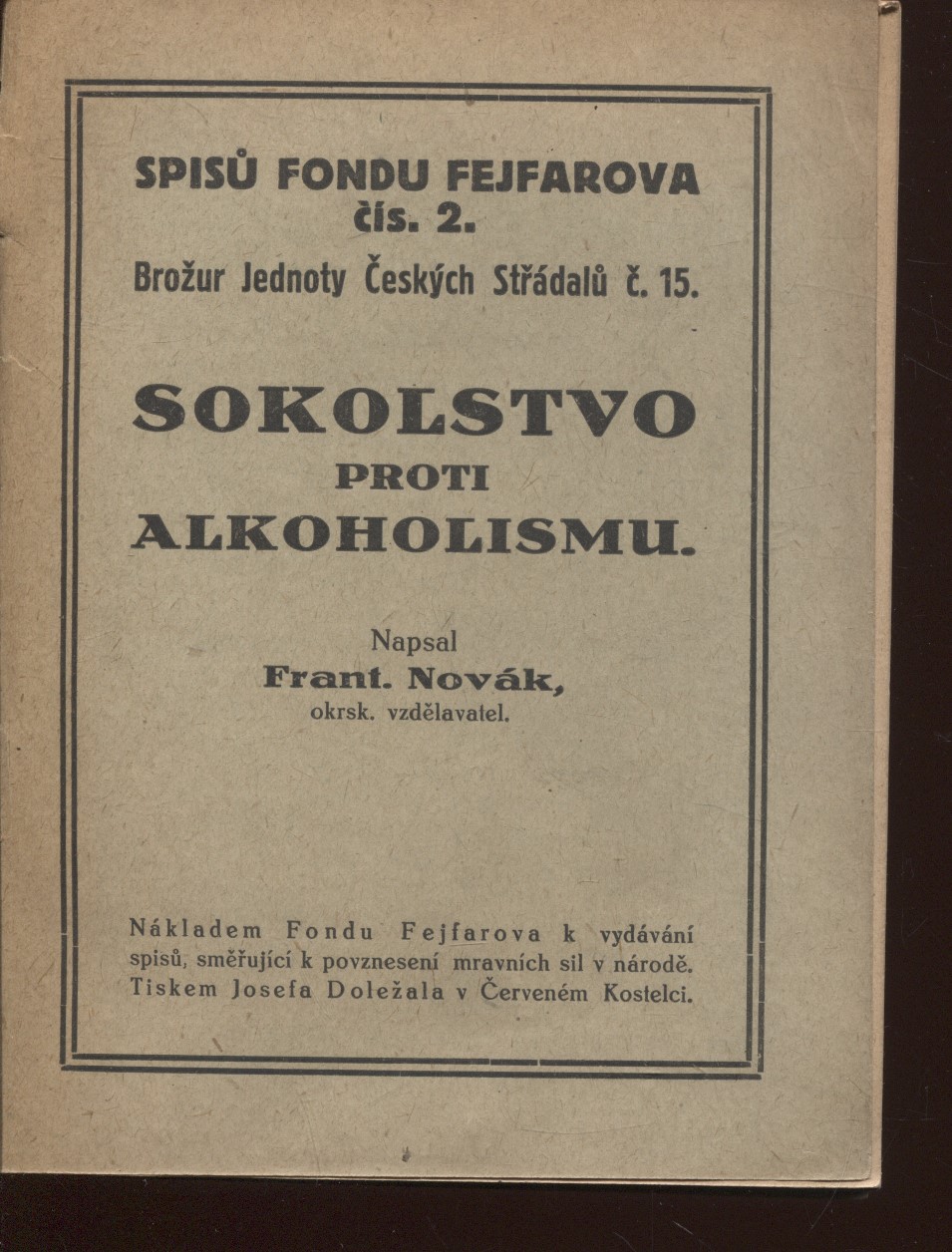 SPISŮ FONDU FEJFAROVA
čís. 2.

Brožur Jednoty Českých Střádalů č. 15.

SOKOLSTVO
PROTI
ALKOHOLISMU.

Napsal
Frant. Novák,
okrsk. vzdělavatel.

Nákladem Fondu Fejfarova k vydávání spisů, směřující k povznesení mravních sil v národě. Tiskem Josefa Doležala v Červeném Kostelci.